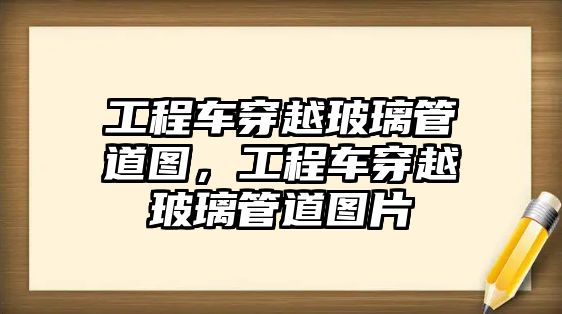 工程车穿越玻璃管道图，工程车穿越玻璃管道图片